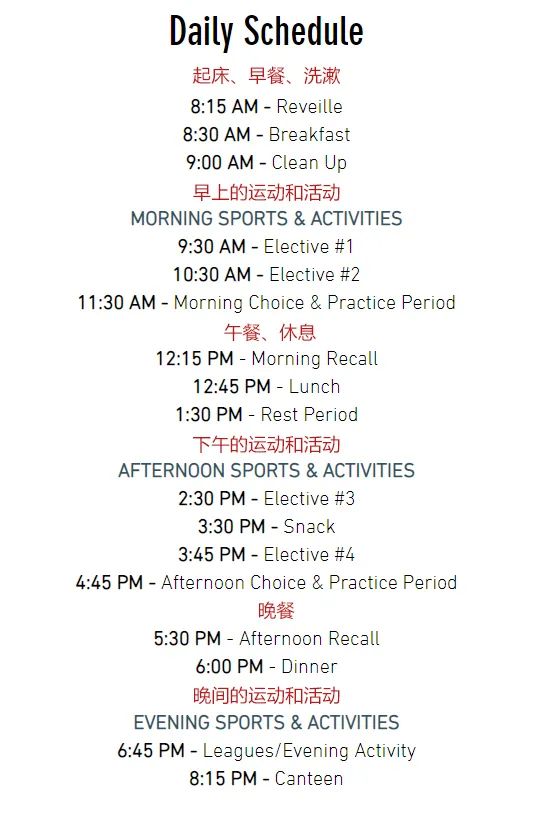 Daily Schedule

起床、早餐、洗漱

8:15 AM - Reveille

8:30 AM - Breakfast

9:00 AM - Clean Up

早上的运动和活动

MORNING SPORTS & ACTIVITIES

9:30 AM - Elective #1

10:30 AM - Elective #2

11:30 AM - Morning Choice & Practice Period

午餐、休息

12:15 PM - Morning Recall

12:45 PM - Lunch

1:30 PM - Rest Period

下午的运动和活动

AFTERNOON SPORTS & ACTIVITIES

2:30 PM - Elective #3

3:30 PM - Snack

3:45 PM - Elective #4

4:45 PM - Afternoon Choice & Practice Period

晚餐

5:30 PM - Afternoon Recall

6:00 PM - Dinner

晚间的运动和活动

EVENING SPORTS & ACTIVITIES

6:45 PM - Leagues/Evening Activity

8:15 PM - Canteen